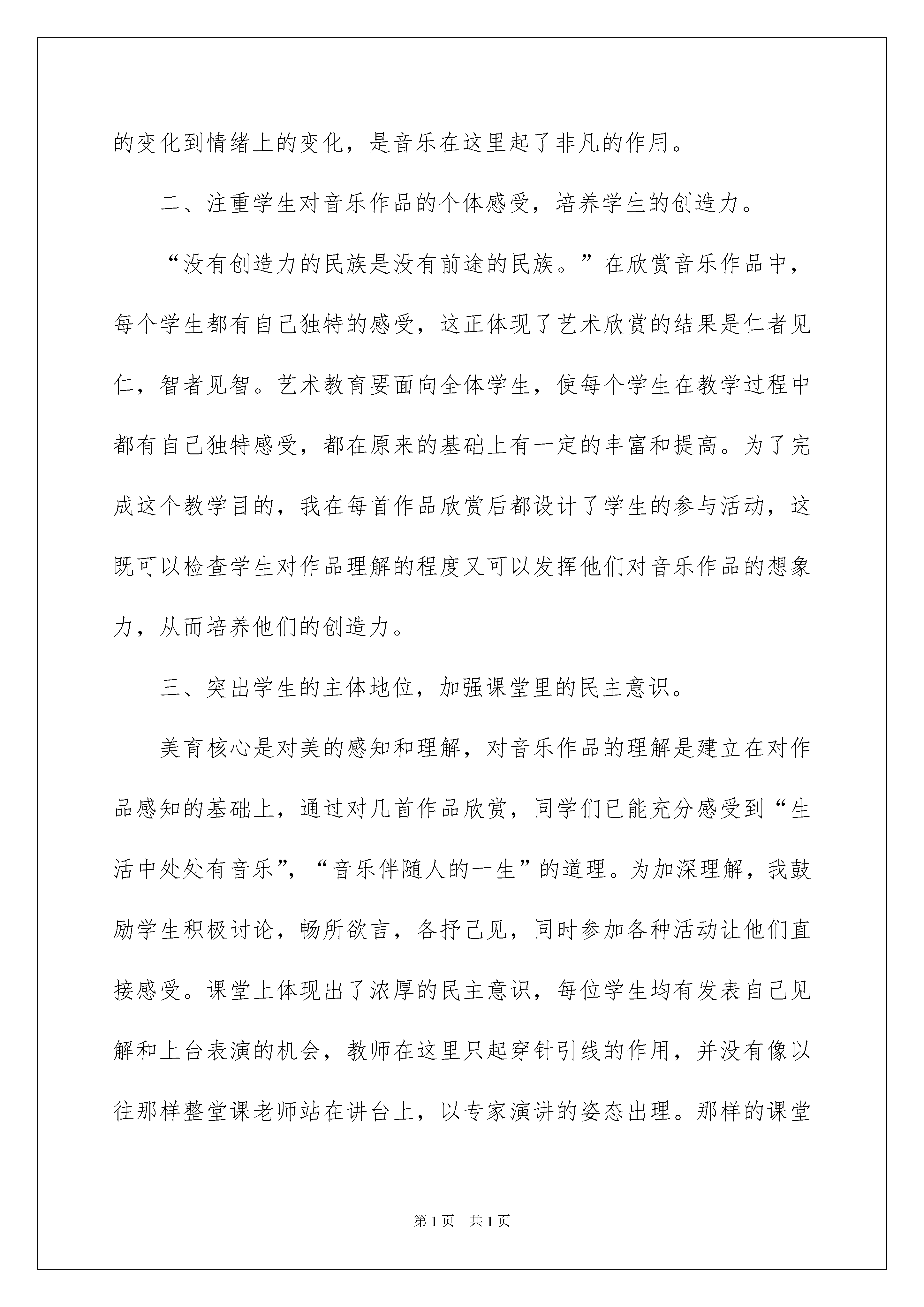 的变化到情绪上的变化，是音乐在这里起了非凡的作用。

二、注重学生对音乐作品的个体感受，培养学生的创造力。

“没有创造力的民族是没有前途的民族。”在欣赏音乐作品中，每个学生都有自己独特的感受，这正体现了艺术欣赏的结果是仁者见仁，智者见智。艺术教育要面向全体学生，使每个学生在教学过程中都有自己独特感受，都在原来的基础上有一定的丰富和提高。为了完成这个教学目的，我在每首作品欣赏后都设计了学生的参与活动，这既可以检查学生对作品理解的程度又可以发挥他们对音乐作品的想象力，从而培养他们的创造力。

三、突出学生的主体地位，加强课堂里的民主意识。

美育核心是对美的感知和理解，对音乐作品的理解是建立在对作品感知的基础上，通过对几首作品欣赏，同学们已能充分感受到“生活中处处有音乐”，“音乐伴随人的一生”的道理。为加深理解，我鼓励学生积极讨论，畅所欲言，各抒己见，同时参加各种活动让他们直接感受。课堂上体现出了浓厚的民主意识，每位学生均有发表自己见解和上台表演的机会，教师在这里只起穿针引线的作用，并没有像以往那样整堂课老师站在讲台上，以专家演讲的姿态出理。那样的课堂

第1页　共1页